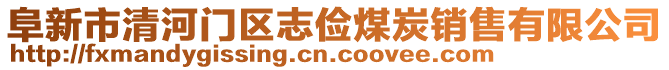 阜新市清河门区志俭煤炭销售有限公司
http://fxmandygissing.cn.coovee.com